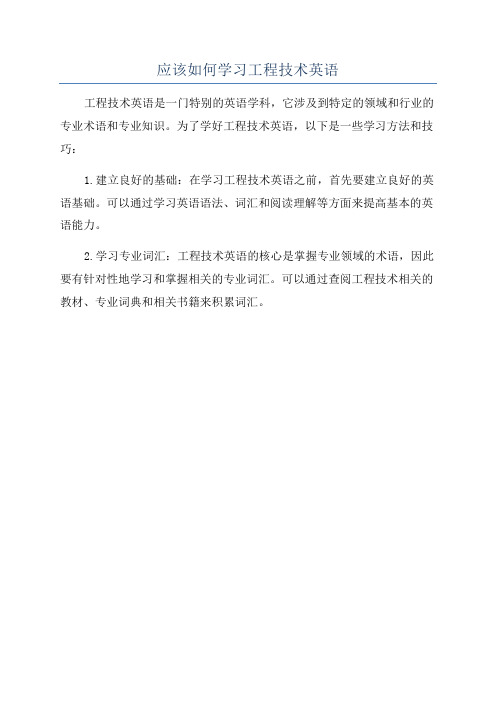 应该如何学习工程技术英语

工程技术英语是一门特别的英语学科，它涉及到特定的领域和行业的专业术语和专业知识。为了学好工程技术英语，以下是一些学习方法和技巧：

1.建立良好的基础：在学习工程技术英语之前，首先要建立良好的英语基础。可以通过学习英语语法、词汇和阅读理解等方面来提高基本的英语能力。

2.学习专业词汇：工程技术英语的核心是掌握专业领域的术语，因此要有针对性地学习和掌握相关的专业词汇。可以通过查阅工程技术相关的教材、专业词典和相关书籍来积累词汇。